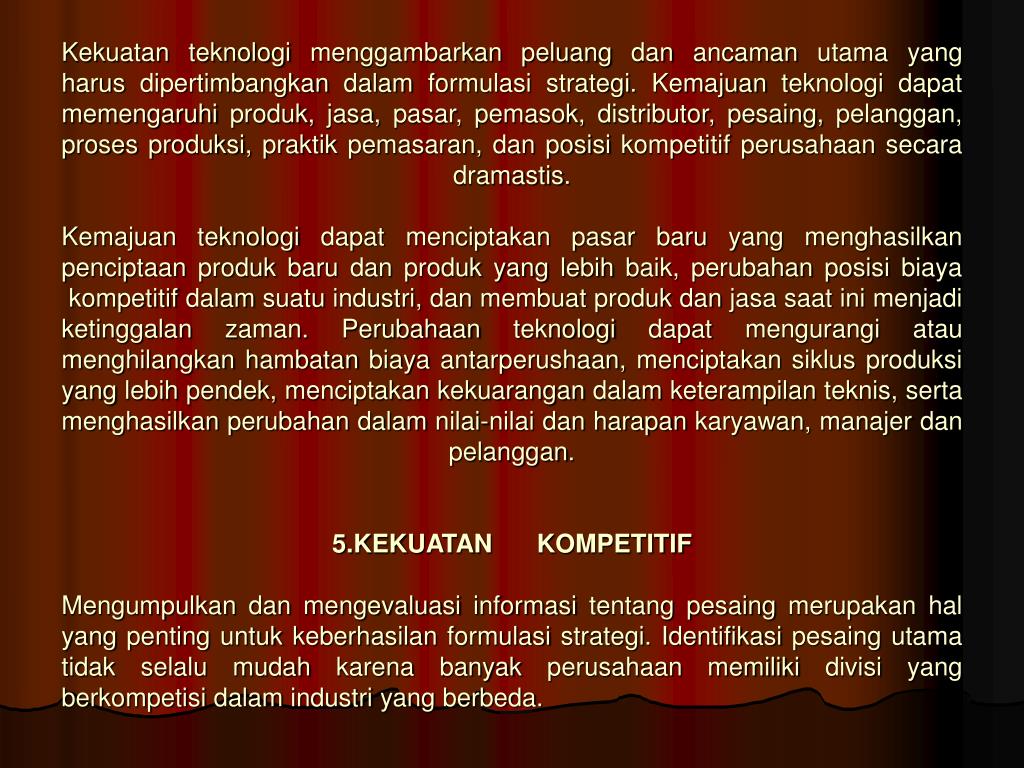 Kekuatan teknologi menggambarkan peluang dan ancaman utama yang harus dipertimbangkan dalam formulasi strategi. Kemajuan teknologi dapat memengaruhi produk, jasa, pasar, pemasok, distributor, pesaing, pelanggan, proses produksi, praktik pemasaran, dan posisi kompetitif perusahaan secara dramastis.

Kemajuan teknologi dapat menciptakan pasar baru yang menghasilkan penciptaan produk baru dan produk yang lebih baik, perubahan posisi biaya kompetitif dalam suatu industri, dan membuat produk dan jasa saat ini menjadi ketinggalan zaman. Perubahaan teknologi dapat mengurangi atau menghilangkan hambatan biaya antarperushaan, menciptakan siklus produksi yang lebih pendek, menciptakan kekuarangan dalam keterampilan teknis, serta menghasilkan perubahan dalam nilai-nilai dan harapan karyawan, manajer dan pelanggan.

5.KEKUATAN KOMPETITIF

Mengumpulkan dan mengevaluasi informasi tentang pesaing merupakan hal yang penting untuk keberhasilan formulasi strategi. Identifikasi pesaing utama tidak selalu mudah karena banyak perusahaan memiliki divisi yang berkompetisi dalam industri yang berbeda.